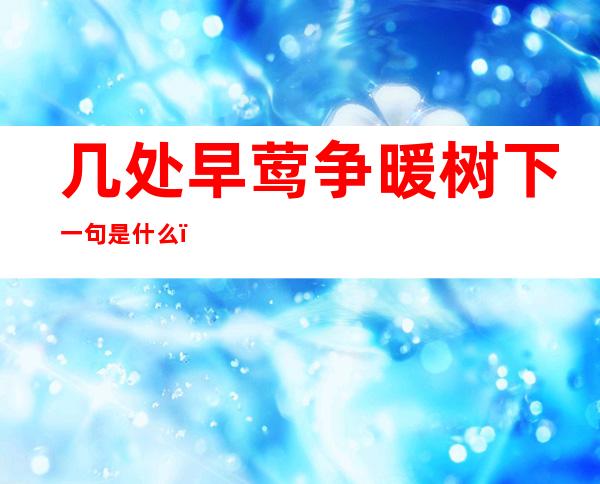 几处早莺争暖树下一句是什么ï